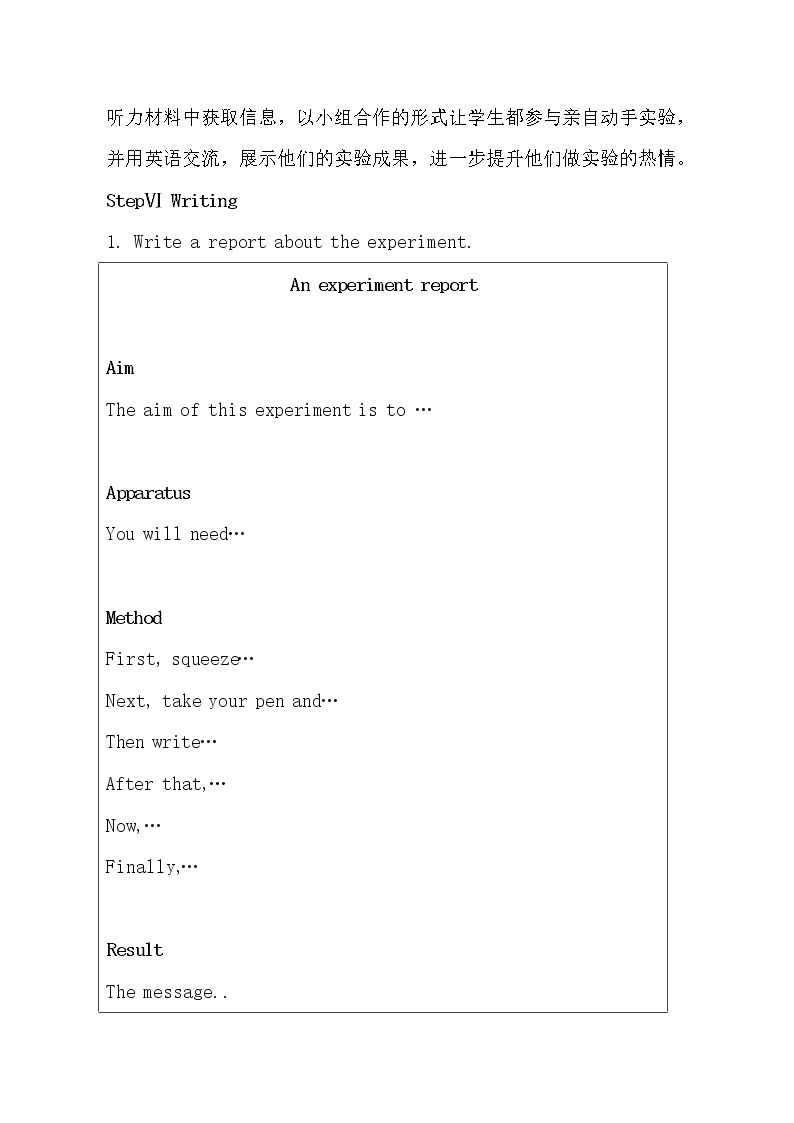 听力材料中获取信息，以小组合作的形式让学生都参与亲自动手实验，并用英语交流，展示他们的实验成果，进一步提升他们做实验的热情。

StepⅥ Writing

1. Write a report about the experiment.

An experiment report

Aim

The aim of this experiment is to …

Apparatus

You will need…

Method

First, squeeze…

Next, take your pen and…

Then write…

After that,…

Now,…

Finally,…

Result

The message..